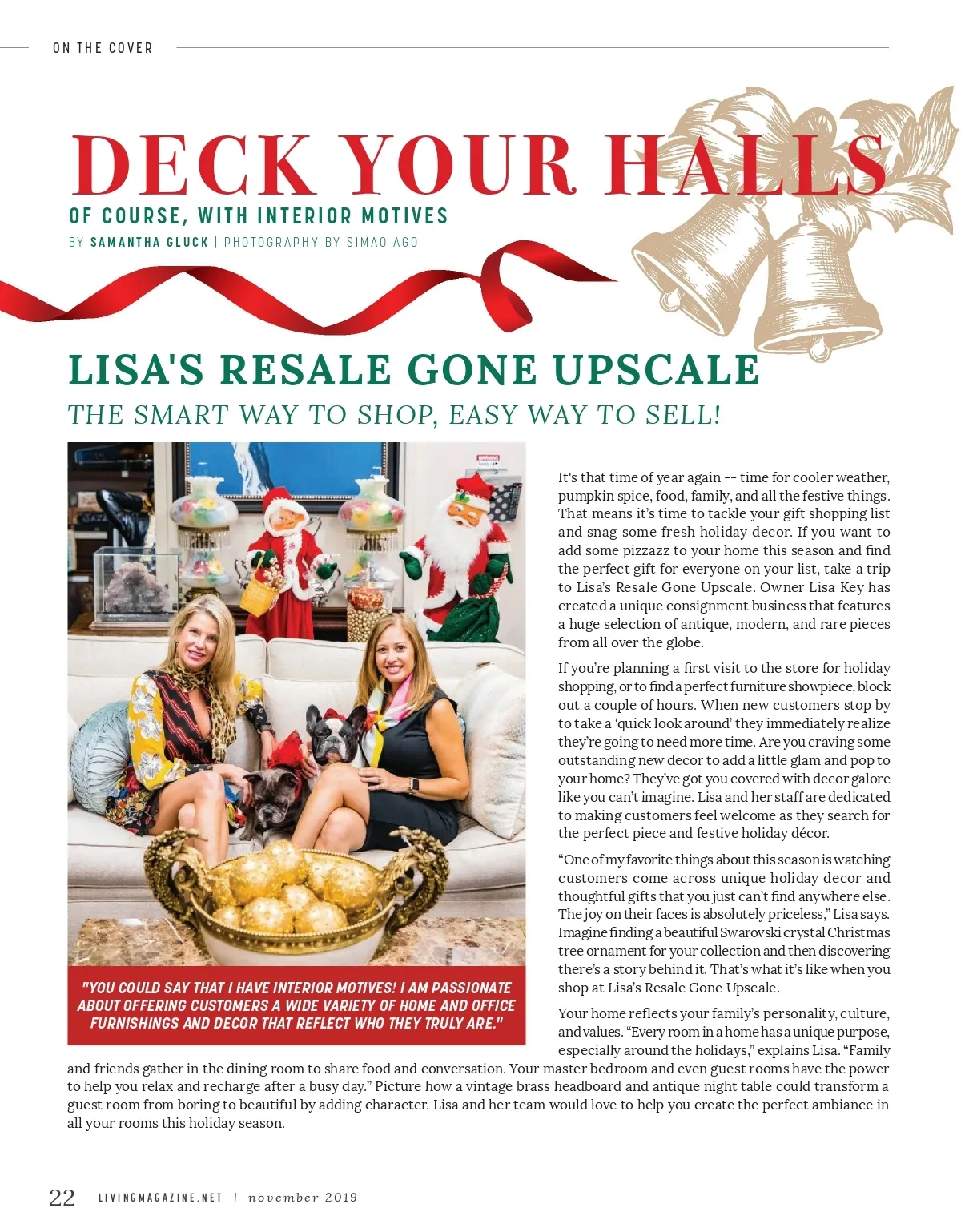 ON THE COVER

DECK YOUR HALLS

OF COURSE, WITH INTERIOR MOTIVES

BY SAMANTHA GLUCK | PHOTOGRAPHY BY SIMAO AGO

LISA'S RESALE GONE UPSCALE

THE SMART WAY TO SHOP, EASY WAY TO SELL!

"YOU COULD SAY THAT I HAVE INTERIOR MOTIVES! I AM PASSIONATE ABOUT OFFERING CUSTOMERS A WIDE VARIETY OF HOME AND OFFICE FURNISHINGS AND DECOR THAT REFLECT WHO THEY TRULY ARE."

It's that time of year again -- time for cooler weather, pumpkin spice, food, family, and all the festive things. That means it's time to tackle your gift shopping list and snag some fresh holiday decor. If you want to add some pizzazz to your home this season and find the perfect gift for everyone on your list, take a trip to Lisa's Resale Gone Upscale. Owner Lisa Key has created a unique consignment business that features a huge selection of antique, modern, and rare pieces from all over the globe.

If you're planning a first visit to the store for holiday shopping, or to find a perfect furniture showpiece, block out a couple of hours. When new customers stop by to take a 'quick look around' they immediately realize they're going to need more time. Are you craving some outstanding new decor to add a little glam and pop to your home? They've got you covered with decor galore like you can't imagine. Lisa and her staff are dedicated to making customers feel welcome as they search for the perfect piece and festive holiday décor.

"One of my favorite things about this season is watching customers come across unique holiday decor and thoughtful gifts that you just can't find anywhere else. The joy on their faces is absolutely priceless," Lisa says. Imagine finding a beautiful Swarovski crystal Christmas tree ornament for your collection and then discovering there's a story behind it. That's what it's like when you shop at Lisa's Resale Gone Upscale.

Your home reflects your family's personality, culture, and values. "Every room in a home has a unique purpose, especially around the holidays," explains Lisa. "Family and friends gather in the dining room to share food and conversation. Your master bedroom and even guest rooms have the power to help you relax and recharge after a busy day." Picture how a vintage brass headboard and antique night table could transform a guest room from boring to beautiful by adding character. Lisa and her team would love to help you create the perfect ambiance in all your rooms this holiday season.

22 LIVINGMAGAZINE.NET | november 2019